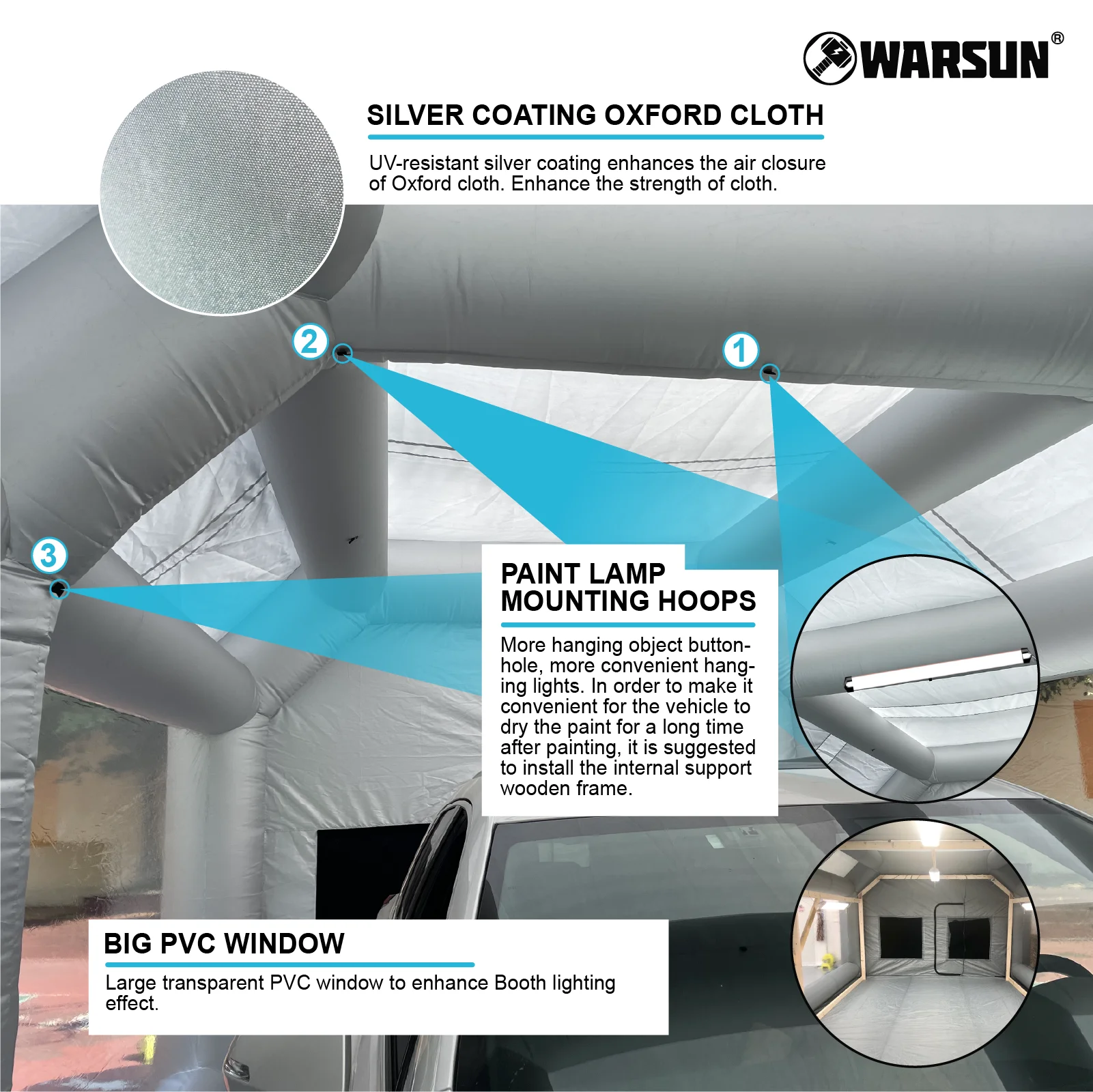 WARSUN®

SILVER COATING OXFORD CLOTH

UV-resistant silver coating enhances the air closure of Oxford cloth. Enhance the strength of cloth.

2

1

3

PAINT LAMP MOUNTING HOOPS

More hanging object buttonhole, more convenient hanging lights. In order to make it convenient for the vehicle to dry the paint for a long time after painting, it is suggested to install the internal support wooden frame.

BIG PVC WINDOW

Large transparent PVC window to enhance Booth lighting effect.